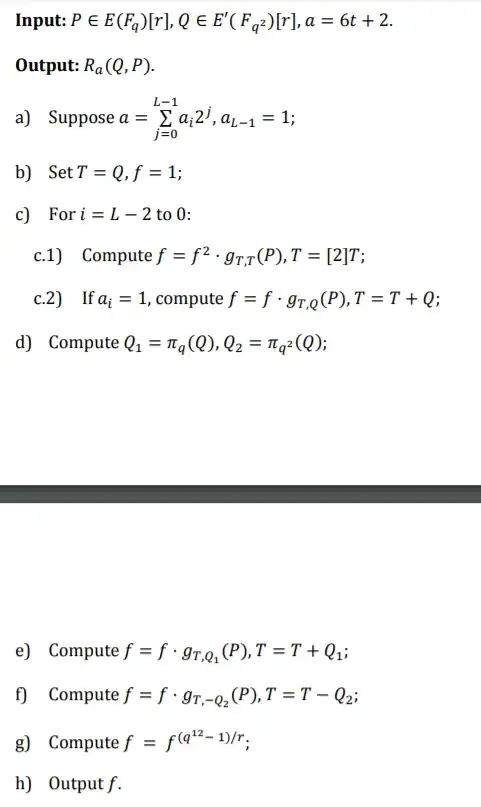 **Input:** $P \in E(F_q)[r], Q \in E'(F_{q^2})[r], a = 6t + 2$.

**Output:** $R_a(Q, P)$.

a) Suppose $a = \sum_{j=0}^{L-1} a_i 2^j, a_{L-1} = 1$;

b) Set $T = Q, f = 1$;

c) For $i = L - 2$ to 0:

c.1) Compute $f = f^2 \cdot g_{T,T}(P), T = [2]T$;

c.2) If $a_i = 1$, compute $f = f \cdot g_{T,Q}(P), T = T + Q$;

d) Compute $Q_1 = \pi_q(Q), Q_2 = \pi_{q^2}(Q)$;

e) Compute $f = f \cdot g_{T,Q_1}(P), T = T + Q_1$;

f) Compute $f = f \cdot g_{T,-Q_2}(P), T = T - Q_2$;

g) Compute $f = f^{(q^{12}-1)/r}$;

h) Output $f$.